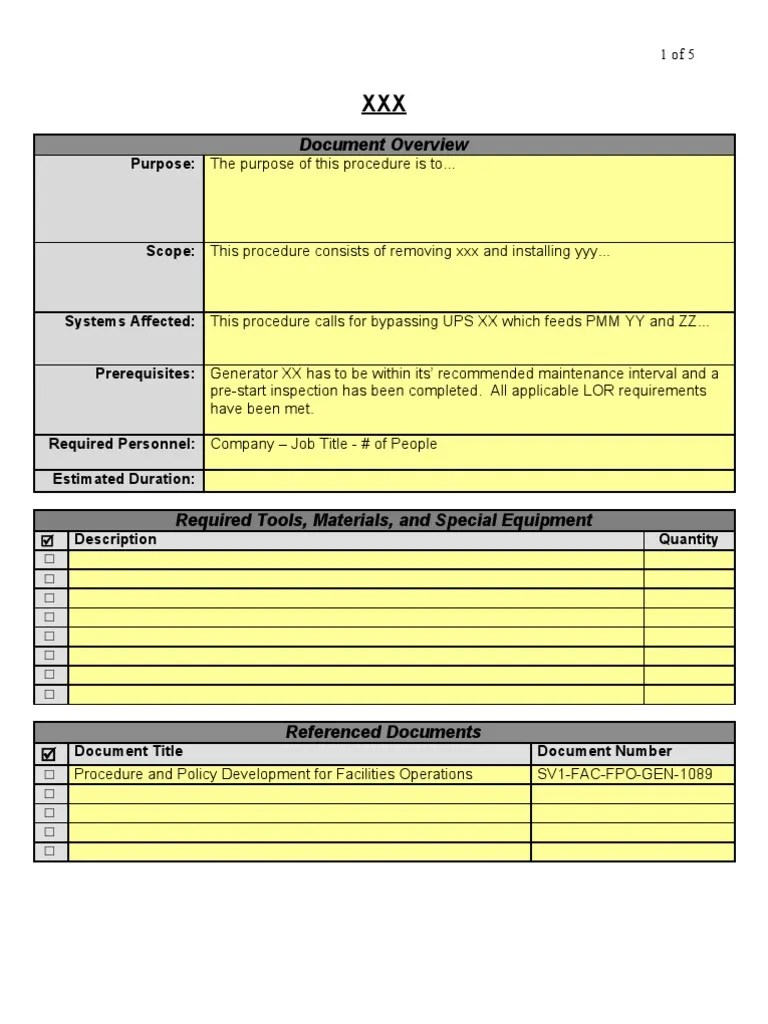 1 of 5

XXX

| Document Overview | |
|---|---|
| Purpose: | The purpose of this procedure is to... |
| Scope: | This procedure consists of removing xxx and installing yyy... |
| Systems Affected: | This procedure calls for bypassing UPS XX which feeds PMM YY and ZZ... |
| Prerequisites: | Generator XX has to be within its' recommended maintenance interval and a pre-start inspection has been completed. All applicable LOR requirements have been met. |
| Required Personnel: | Company – Job Title - # of People |
| Estimated Duration: | |

| Required Tools, Materials, and Special Equipment | | |
|---|---|---|
| ☑ | Description | Quantity |
| ☐ | | |
| ☐ | | |
| ☐ | | |
| ☐ | | |
| ☐ | | |
| ☐ | | |
| ☐ | | |
| ☐ | | |

| Referenced Documents | | |
|---|---|---|
| ☑ | Document Title | Document Number |
| ☐ | Procedure and Policy Development for Facilities Operations | SV1-FAC-FPO-GEN-1089 |
| ☐ | | |
| ☐ | | |
| ☐ | | |
| ☐ | | |